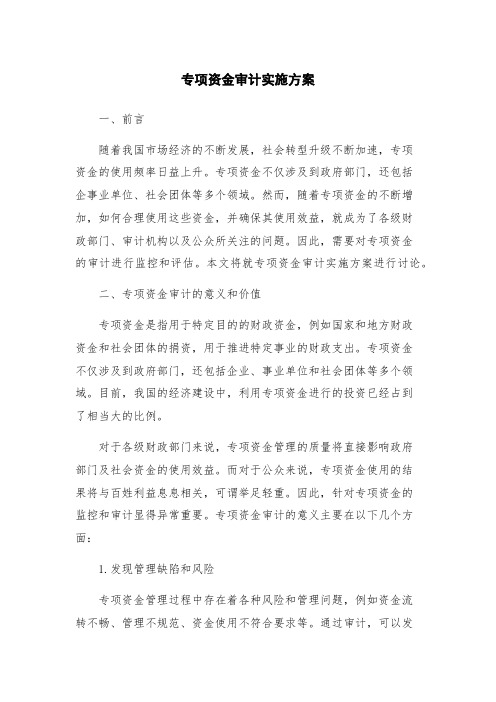 专项资金审计实施方案

一、前言

随着我国市场经济的不断发展，社会转型升级不断加速，专项资金的使用频率日益上升。专项资金不仅涉及到政府部门，还包括企事业单位、社会团体等多个领域。然而，随着专项资金的不断增加，如何合理使用这些资金，并确保其使用效益，就成为了各级财政部门、审计机构以及公众所关注的问题。因此，需要对专项资金的审计进行监控和评估。本文将就专项资金审计实施方案进行讨论。

二、专项资金审计的意义和价值

专项资金是指用于特定目的的财政资金，例如国家和地方财政资金和社会团体的捐资，用于推进特定事业的财政支出。专项资金不仅涉及到政府部门，还包括企业、事业单位和社会团体等多个领域。目前，我国的经济建设中，利用专项资金进行的投资已经占到了相当大的比例。

对于各级财政部门来说，专项资金管理的质量将直接影响政府部门及社会资金的使用效益。而对于公众来说，专项资金使用的结果将与百姓利益息息相关，可谓举足轻重。因此，针对专项资金的监控和审计显得异常重要。专项资金审计的意义主要在以下几个方面：

1. 发现管理缺陷和风险

专项资金管理过程中存在着各种风险和管理问题，例如资金流转不畅、管理不规范、资金使用不符合要求等。通过审计，可以发